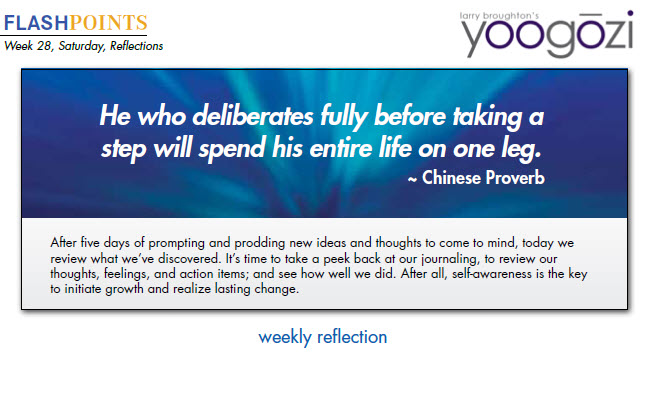 FLASHPOINTS
Week 28, Saturday, Reflections

larry broughton's
yoogōzi

He who deliberates fully before taking a step will spend his entire life on one leg.
~ Chinese Proverb

After five days of prompting and prodding new ideas and thoughts to come to mind, today we review what we've discovered. It's time to take a peek back at our journaling, to review our thoughts, feelings, and action items; and see how well we did. After all, self-awareness is the key to initiate growth and realize lasting change.

weekly reflection